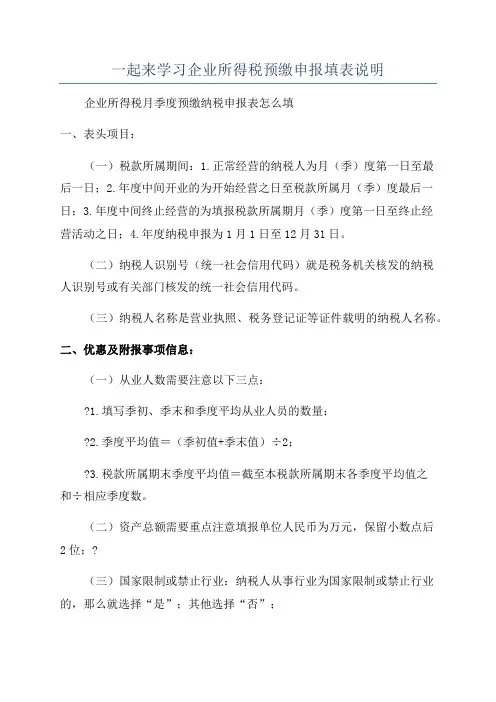 一起来学习企业所得税预缴申报填表说明

企业所得税月季度预缴纳税申报表怎么填

一、表头项目：

（一）税款所属期间：1.正常经营的纳税人为月（季）度第一日至最后一日；2.年度中间开业的为开始经营之日至税款所属月（季）度最后一日；3.年度中间终止经营的为填报税款所属期月（季）度第一日至终止经营活动之日；4.年度纳税申报为1月1日至12月31日。

（二）纳税人识别号（统一社会信用代码）就是税务机关核发的纳税人识别号或有关部门核发的统一社会信用代码。

（三）纳税人名称是营业执照、税务登记证等证件载明的纳税人名称。

二、优惠及附报事项信息：

（一）从业人数需要注意以下三点：

?1.填写季初、季末和季度平均从业人员的数量；

?2.季度平均值＝（季初值+季末值）÷2；

?3.税款所属期末季度平均值＝截至本税款所属期末各季度平均值之和÷相应季度数。

（二）资产总额需要重点注意填报单位人民币为万元，保留小数点后2位；?

（三）国家限制或禁止行业：纳税人从事行业为国家限制或禁止行业的，那么就选择“是”；其他选择“否”；